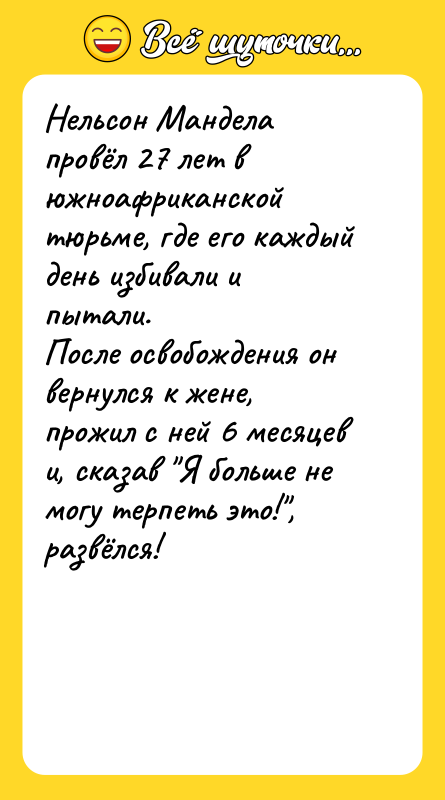 Всё шуточки...

Нельсон Мандела провёл 27 лет в южноафриканской тюрьме, где его каждый день избивали и пытали.
После освобождения он вернулся к жене, прожил с ней 6 месяцев и, сказав "Я больше не могу терпеть это!", развёлся!